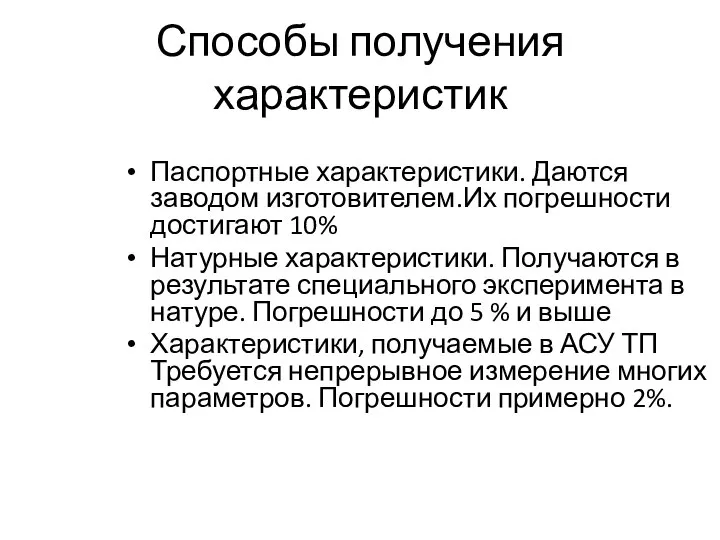 Способы получения характеристик

• Паспортные характеристики. Даются заводом изготовителем.Их погрешности достигают 10%
• Натурные характеристики. Получаются в результате специального эксперимента в натуре. Погрешности до 5 % и выше
• Характеристики, получаемые в АСУ ТП Требуется непрерывное измерение многих параметров. Погрешности примерно 2%.